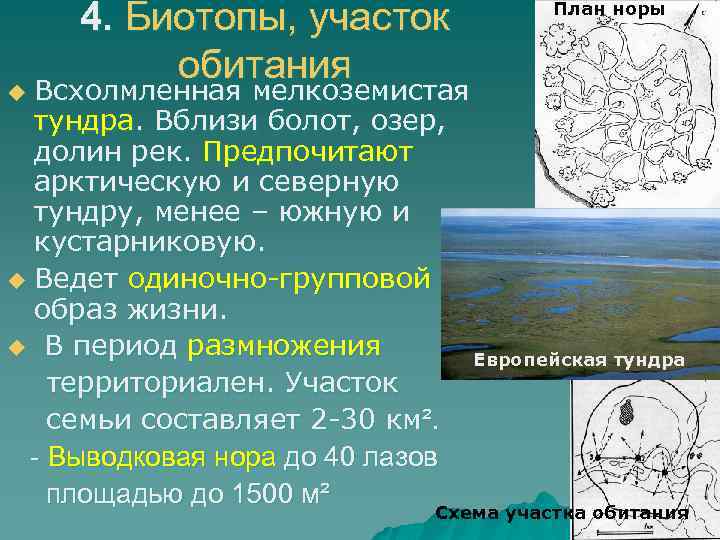 4. Биотопы, участок обитания

Всхолмленная мелкоземистая тундра. Вблизи болот, озер, долин рек. Предпочитают арктическую и северную тундру, менее – южную и кустарниковую.

Ведет одиночно-групповой образ жизни.

В период размножения территориален. Участок семьи составляет 2-30 км².

- Выводковая нора до 40 лазов площадью до 1500 м²

План норы

Европейская тундра

Схема участка обитания